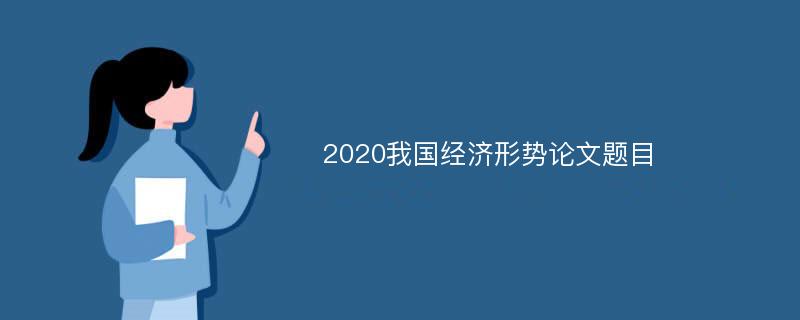 2020我国经济形势论文题目